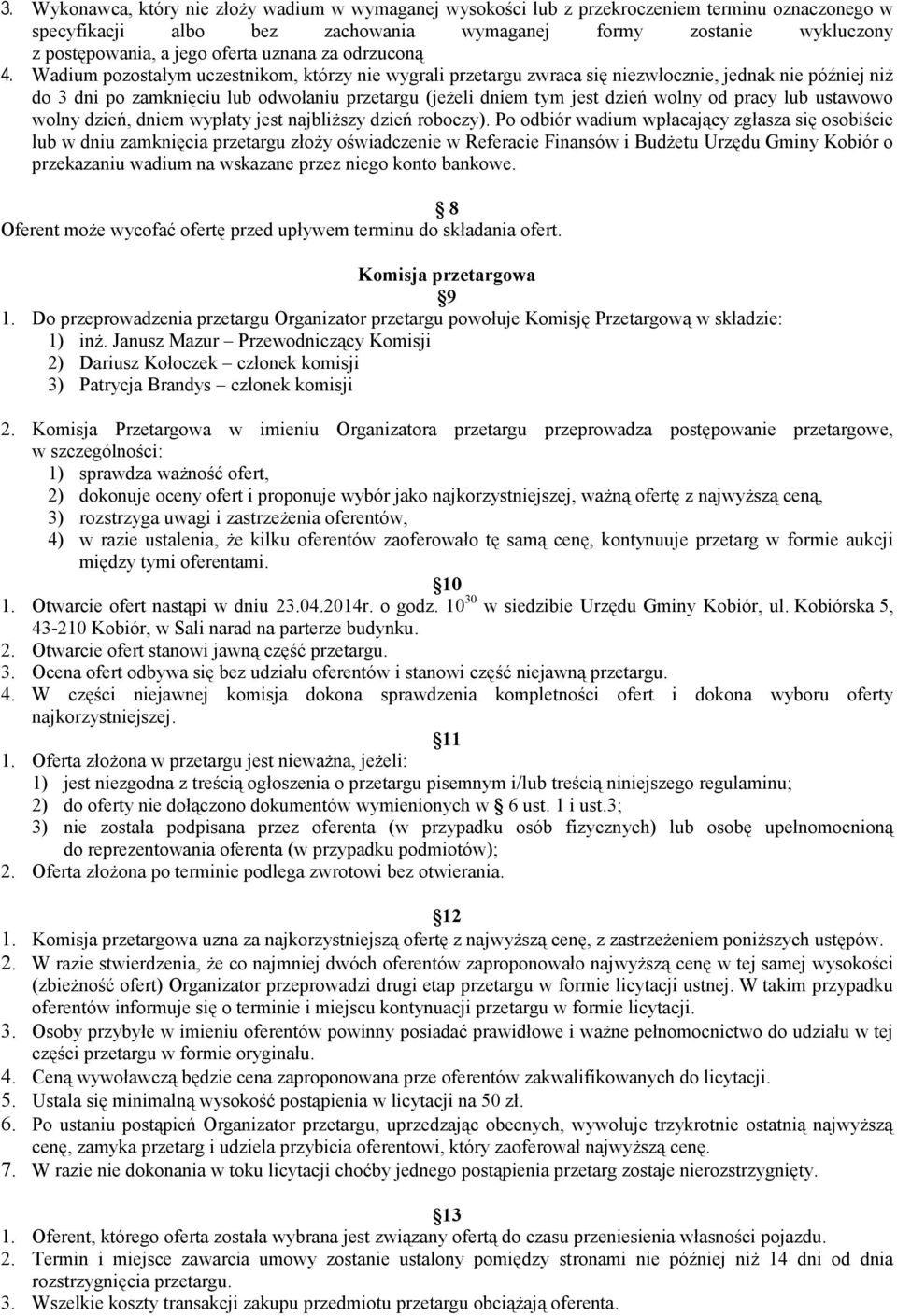 3. Wykonawca, który nie złoży wadium w wymaganej wysokości lub z przekroczeniem terminu oznaczonego w specyfikacji albo bez zachowania wymaganej formy zostanie wykluczony z postępowania, a jego oferta uznana za odrzuconą
4. Wadium pozostałym uczestnikom, którzy nie wygrali przetargu zwraca się niezwłocznie, jednak nie później niż do 3 dni po zamknięciu lub odwołaniu przetargu (jeżeli dniem tym jest dzień wolny od pracy lub ustawowo wolny dzień, dniem wypłaty jest najbliższy dzień roboczy). Po odbiór wadium wpłacający zgłasza się osobiście lub w dniu zamknięcia przetargu złoży oświadczenie w Referacie Finansów i Budżetu Urzędu Gminy Kobiór o przekazaniu wadium na wskazane przez niego konto bankowe.

8
Oferent może wycofać ofertę przed upływem terminu do składania ofert.

Komisja przetargowa
9
1. Do przeprowadzenia przetargu Organizator przetargu powołuje Komisję Przetargową w składzie:
1) inż. Janusz Mazur – Przewodniczący Komisji
2) Dariusz Kołoczek – członek komisji
3) Patrycja Brandys – członek komisji

2. Komisja Przetargowa w imieniu Organizatora przetargu przeprowadza postępowanie przetargowe, w szczególności:
1) sprawdza ważność ofert,
2) dokonuje oceny ofert i proponuje wybór jako najkorzystniejszej, ważną ofertę z najwyższą ceną,
3) rozstrzyga uwagi i zastrzeżenia oferentów,
4) w razie ustalenia, że kilku oferentów zaoferowało tę samą cenę, kontynuuje przetarg w formie aukcji między tymi oferentami.
10
1. Otwarcie ofert nastąpi w dniu 23.04.2014r. o godz. $10^{30}$ w siedzibie Urzędu Gminy Kobiór, ul. Kobiórska 5, 43-210 Kobiór, w Sali narad na parterze budynku.
2. Otwarcie ofert stanowi jawną część przetargu.
3. Ocena ofert odbywa się bez udziału oferentów i stanowi część niejawną przetargu.
4. W części niejawnej komisja dokona sprawdzenia kompletności ofert i dokona wyboru oferty najkorzystniejszej.
11
1. Oferta złożona w przetargu jest nieważna, jeżeli:
1) jest niezgodna z treścią ogłoszenia o przetargu pisemnym i/lub treścią niniejszego regulaminu;
2) do oferty nie dołączono dokumentów wymienionych w 6 ust. 1 i ust.3;
3) nie została podpisana przez oferenta (w przypadku osób fizycznych) lub osobę upełnomocnioną do reprezentowania oferenta (w przypadku podmiotów);
2. Oferta złożona po terminie podlega zwrotowi bez otwierania.

12
1. Komisja przetargowa uzna za najkorzystniejszą ofertę z najwyższą cenę, z zastrzeżeniem poniższych ustępów.
2. W razie stwierdzenia, że co najmniej dwóch oferentów zaproponowało najwyższą cenę w tej samej wysokości (zbieżność ofert) Organizator przeprowadzi drugi etap przetargu w formie licytacji ustnej. W takim przypadku oferentów informuje się o terminie i miejscu kontynuacji przetargu w formie licytacji.
3. Osoby przybyłe w imieniu oferentów powinny posiadać prawidłowe i ważne pełnomocnictwo do udziału w tej części przetargu w formie oryginału.
4. Ceną wywoławczą będzie cena zaproponowana prze oferentów zakwalifikowanych do licytacji.
5. Ustala się minimalną wysokość postąpienia w licytacji na 50 zł.
6. Po ustaniu postąpień Organizator przetargu, uprzedzając obecnych, wywołuje trzykrotnie ostatnią najwyższą cenę, zamyka przetarg i udziela przybicia oferentowi, który zaoferował najwyższą cenę.
7. W razie nie dokonania w toku licytacji choćby jednego postąpienia przetarg zostaje nierozstrzygnięty.

13
1. Oferent, którego oferta została wybrana jest związany ofertą do czasu przeniesienia własności pojazdu.
2. Termin i miejsce zawarcia umowy zostanie ustalony pomiędzy stronami nie później niż 14 dni od dnia rozstrzygnięcia przetargu.
3. Wszelkie koszty transakcji zakupu przedmiotu przetargu obciążają oferenta.